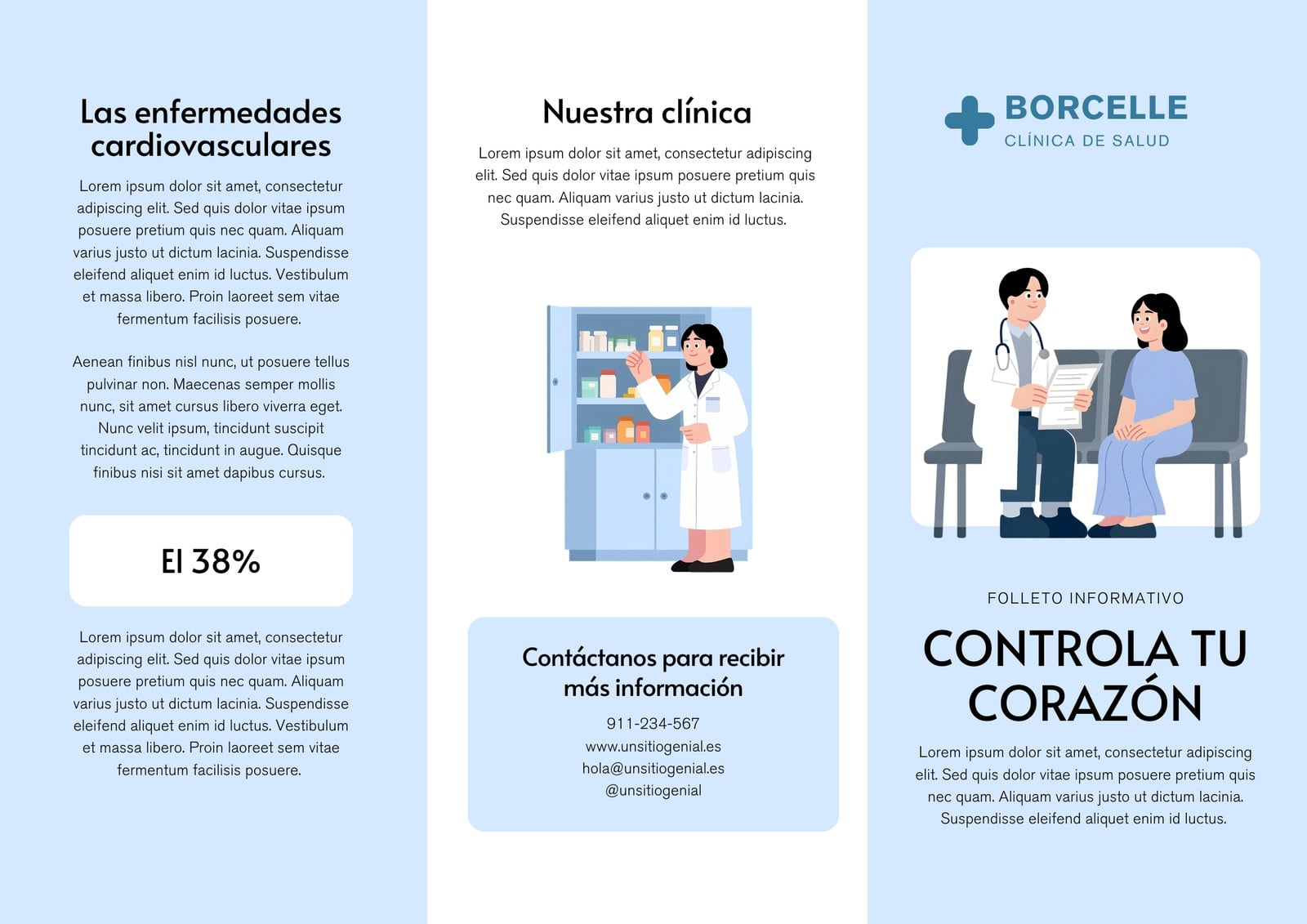 Las enfermedades cardiovasculares

Lorem ipsum dolor sit amet, consectetur adipiscing elit. Sed quis dolor vitae ipsum posuere pretium quis nec quam. Aliquam varius justo ut dictum lacinia. Suspendisse eleifend aliquet enim id luctus. Vestibulum et massa libero. Proin laoreet sem vitae fermentum facilisis posuere.

Aenean finibus nisl nunc, ut posuere tellus pulvinar non. Maecenas semper mollis nunc, sit amet cursus libero viverra eget. Nunc velit ipsum, tincidunt suscipit tincidunt ac, tincidunt in augue. Quisque finibus nisi sit amet dapibus cursus.

El 38%

Lorem ipsum dolor sit amet, consectetur adipiscing elit. Sed quis dolor vitae ipsum posuere pretium quis nec quam. Aliquam varius justo ut dictum lacinia. Suspendisse eleifend aliquet enim id luctus. Vestibulum et massa libero. Proin laoreet sem vitae fermentum facilisis posuere.

Nuestra clínica

Lorem ipsum dolor sit amet, consectetur adipiscing elit. Sed quis dolor vitae ipsum posuere pretium quis nec quam. Aliquam varius justo ut dictum lacinia. Suspendisse eleifend aliquet enim id luctus.

Contáctanos para recibir más información

911-234-567
www.unsitiogenial.es
hola@unsitiogenial.es
@unsitiogenial

BORCELLE
CLÍNICA DE SALUD

FOLLETO INFORMATIVO

CONTROLA TU CORAZÓN

Lorem ipsum dolor sit amet, consectetur adipiscing elit. Sed quis dolor vitae ipsum posuere pretium quis nec quam. Aliquam varius justo ut dictum lacinia. Suspendisse eleifend aliquet enim id luctus.